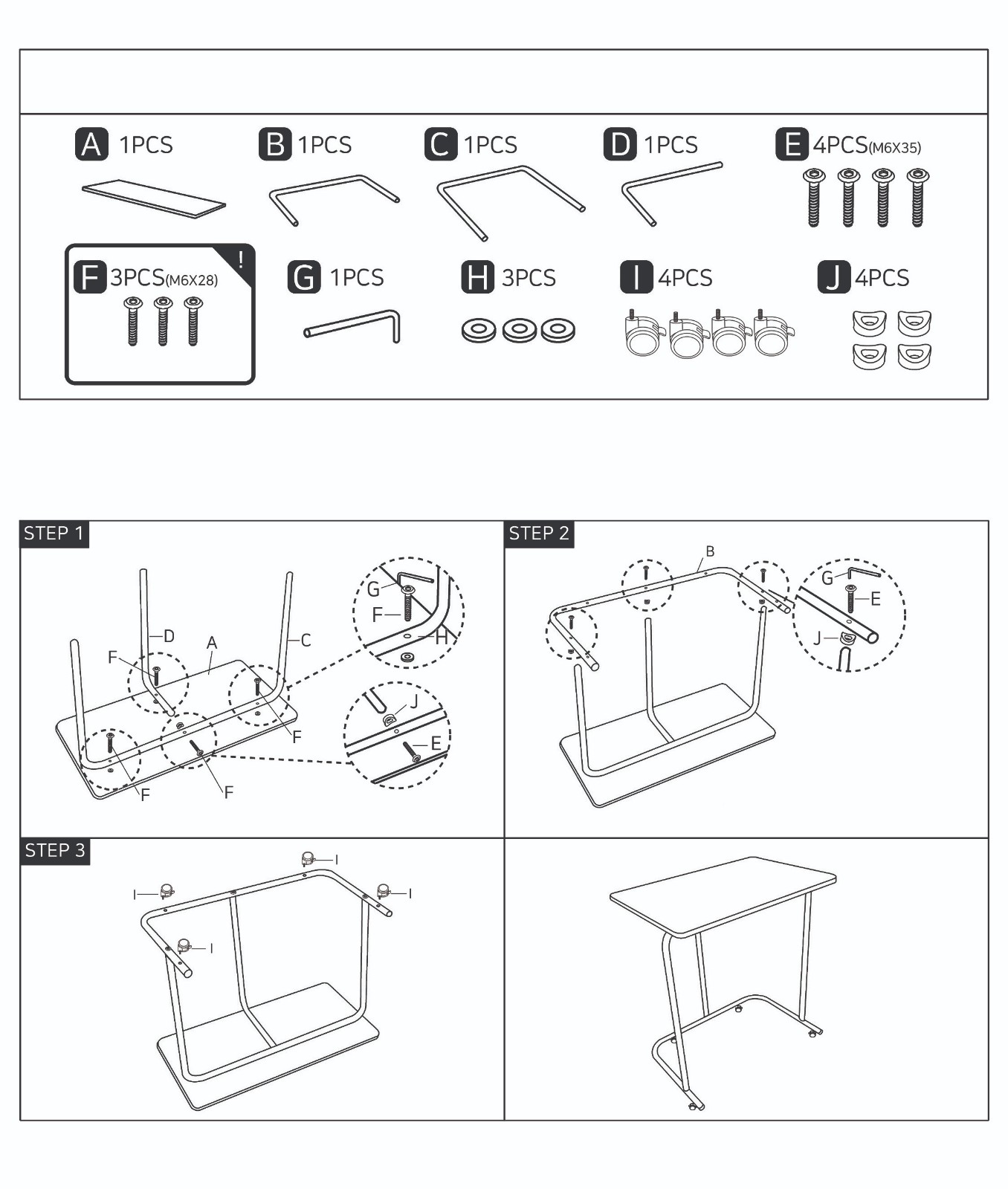 A 1PCS
B 1PCS
C 1PCS
D 1PCS
E 4PCS(M6X35)

F 3PCS(M6X28) !
G 1PCS
H 3PCS
I 4PCS
J 4PCS

STEP 1
D
A
C
F
F
F
F
G
F
H
J
E

STEP 2
B
G
E
J

STEP 3
I
I
I
I